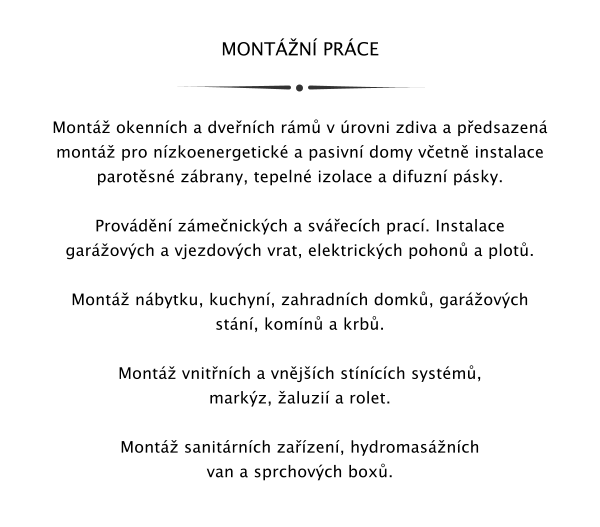 MONTÁŽNÍ PRÁCE

Montáž okenních a dveřních rámů v úrovni zdiva a předsazená montáž pro nízkoenergetické a pasivní domy včetně instalace parotěsné zábrany, tepelné izolace a difuzní pásky.

Provádění zámečnických a svářecích prací. Instalace garážových a vjezdových vrat, elektrických pohonů a plotů.

Montáž nábytku, kuchyní, zahradních domků, garážových stání, komínů a krbů.

Montáž vnitřních a vnějších stínících systémů, markýz, žaluzií a rolet.

Montáž sanitárních zařízení, hydromasážních van a sprchových boxů.